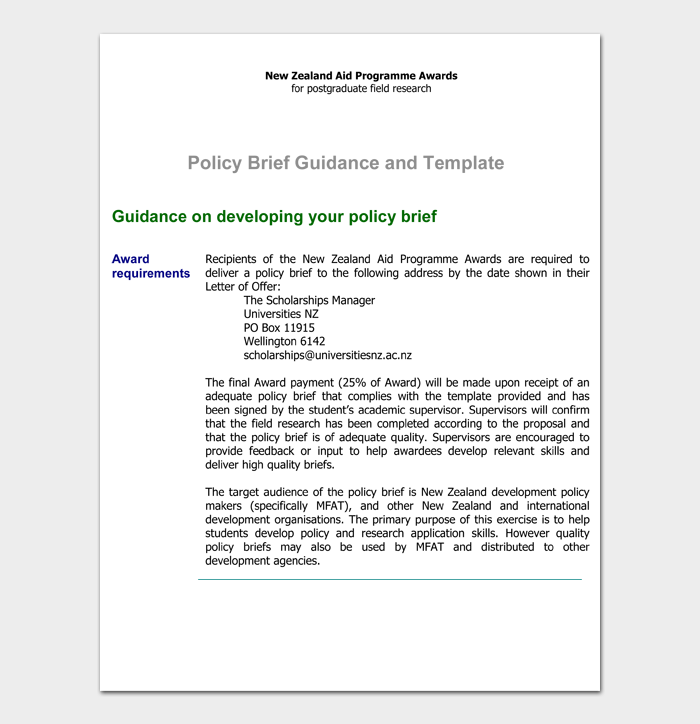 New Zealand Aid Programme Awards
for postgraduate field research

Policy Brief Guidance and Template

Guidance on developing your policy brief

Award requirements

Recipients of the New Zealand Aid Programme Awards are required to deliver a policy brief to the following address by the date shown in their Letter of Offer:

The Scholarships Manager
Universities NZ
PO Box 11915
Wellington 6142
scholarships@universitiesnz.ac.nz

The final Award payment (25% of Award) will be made upon receipt of an adequate policy brief that complies with the template provided and has been signed by the student's academic supervisor. Supervisors will confirm that the field research has been completed according to the proposal and that the policy brief is of adequate quality. Supervisors are encouraged to provide feedback or input to help awardees develop relevant skills and deliver high quality briefs.

The target audience of the policy brief is New Zealand development policy makers (specifically MFAT), and other New Zealand and international development organisations. The primary purpose of this exercise is to help students develop policy and research application skills. However quality policy briefs may also be used by MFAT and distributed to other development agencies.